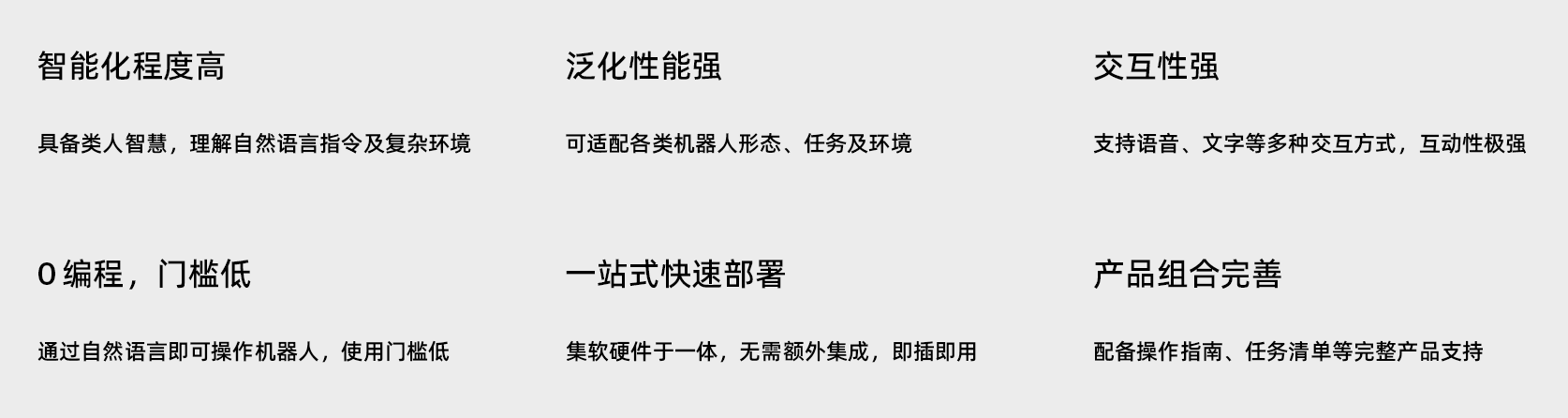 智能化程度高

具备类人智慧，理解自然语言指令及复杂环境

泛化性能强

可适配各类机器人形态、任务及环境

交互性强

支持语音、文字等多种交互方式，互动性极强

0 编程，门槛低

通过自然语言即可操作机器人，使用门槛低

一站式快速部署

集软硬件于一体，无需额外集成，即插即用

产品组合完善

配备操作指南、任务清单等完整产品支持